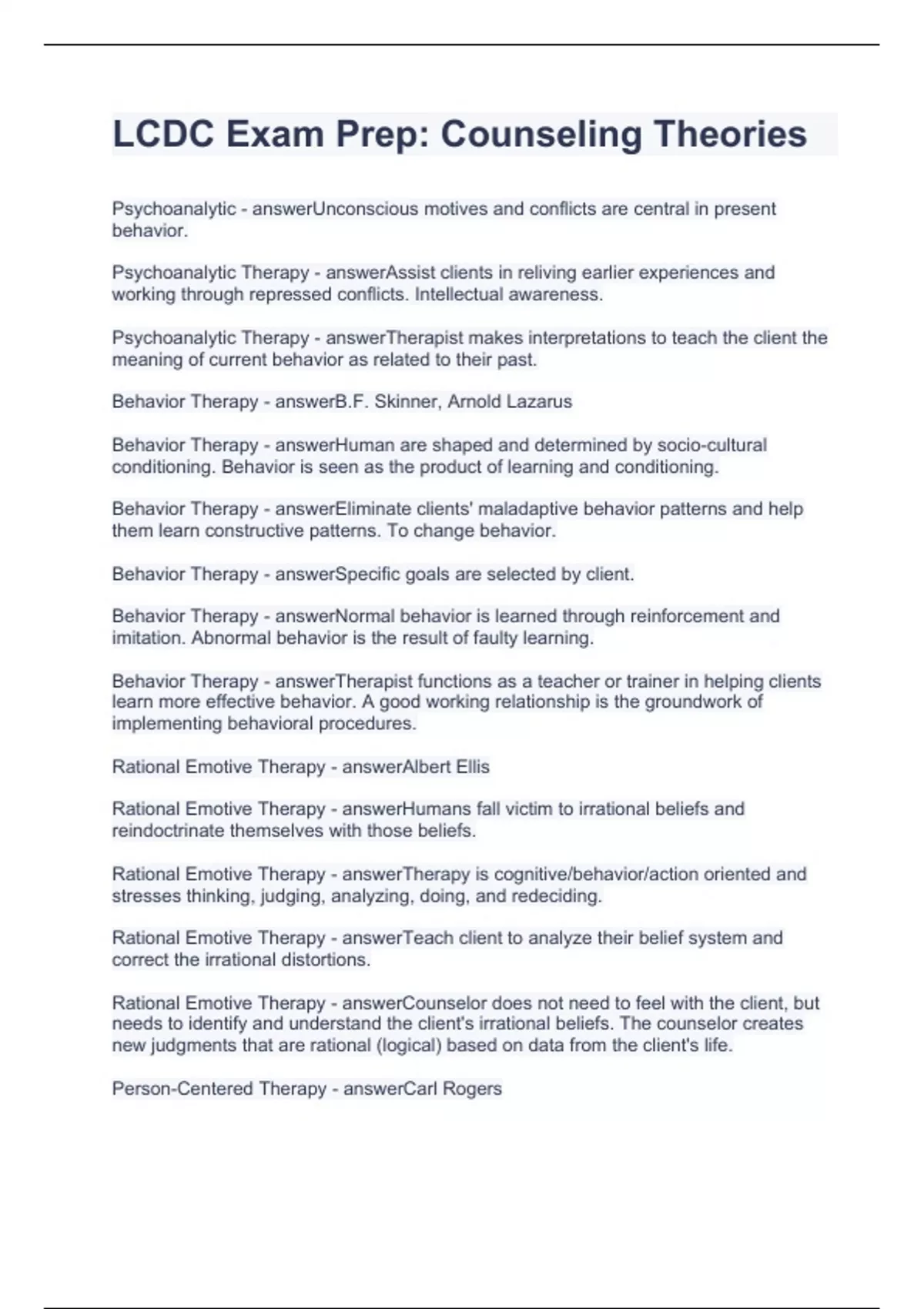 LCDC Exam Prep: Counseling Theories

Psychoanalytic - answerUnconscious motives and conflicts are central in present behavior.

Psychoanalytic Therapy - answerAssist clients in reliving earlier experiences and working through repressed conflicts. Intellectual awareness.

Psychoanalytic Therapy - answerTherapist makes interpretations to teach the client the meaning of current behavior as related to their past.

Behavior Therapy - answerB.F. Skinner, Arnold Lazarus

Behavior Therapy - answerHuman are shaped and determined by socio-cultural conditioning. Behavior is seen as the product of learning and conditioning.

Behavior Therapy - answerEliminate clients' maladaptive behavior patterns and help them learn constructive patterns. To change behavior.

Behavior Therapy - answerSpecific goals are selected by client.

Behavior Therapy - answerNormal behavior is learned through reinforcement and imitation. Abnormal behavior is the result of faulty learning.

Behavior Therapy - answerTherapist functions as a teacher or trainer in helping clients learn more effective behavior. A good working relationship is the groundwork of implementing behavioral procedures.

Rational Emotive Therapy - answerAlbert Ellis

Rational Emotive Therapy - answerHumans fall victim to irrational beliefs and reindoctrinate themselves with those beliefs.

Rational Emotive Therapy - answerTherapy is cognitive/behavior/action oriented and stresses thinking, judging, analyzing, doing, and redeciding.

Rational Emotive Therapy - answerTeach client to analyze their belief system and correct the irrational distortions.

Rational Emotive Therapy - answerCounselor does not need to feel with the client, but needs to identify and understand the client's irrational beliefs. The counselor creates new judgments that are rational (logical) based on data from the client's life.

Person-Centered Therapy - answerCarl Rogers